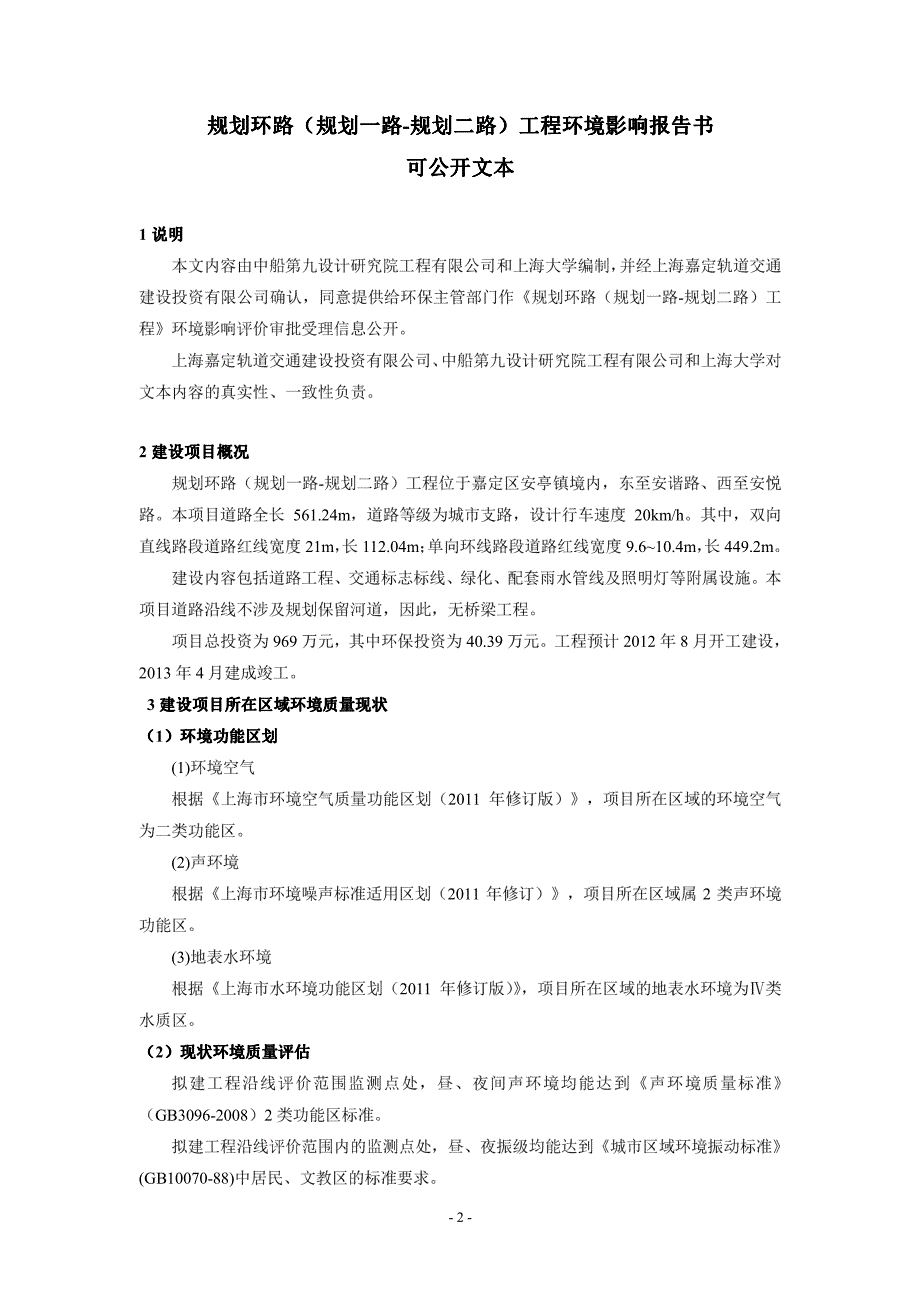 规划环路（规划一路-规划二路）工程环境影响报告书
可公开文本

1 说明

本文内容由中船第九设计研究院工程有限公司和上海大学编制，并经上海嘉定轨道交通建设投资有限公司确认，同意提供给环保主管部门作《规划环路（规划一路-规划二路）工程》环境影响评价审批受理信息公开。

上海嘉定轨道交通建设投资有限公司、中船第九设计研究院工程有限公司和上海大学对文本内容的真实性、一致性负责。

2 建设项目概况

规划环路（规划一路-规划二路）工程位于嘉定区安亭镇境内，东至安谐路、西至安悦路。本项目道路全长 561.24m，道路等级为城市支路，设计行车速度 20km/h。其中，双向直线路段道路红线宽度 21m，长 112.04m；单向环线路段道路红线宽度 9.6~10.4m，长 449.2m。

建设内容包括道路工程、交通标志标线、绿化、配套雨水管线及照明灯等附属设施。本项目道路沿线不涉及规划保留河道，因此，无桥梁工程。

项目总投资为 969 万元，其中环保投资为 40.39 万元。工程预计 2012 年 8 月开工建设，2013 年 4 月建成竣工。

3 建设项目所在区域环境质量现状

（1）环境功能区划

(1)环境空气

根据《上海市环境空气质量功能区划（2011 年修订版）》，项目所在区域的环境空气为二类功能区。

(2)声环境

根据《上海市环境噪声标准适用区划（2011 年修订）》，项目所在区域属 2 类声环境功能区。

(3)地表水环境

根据《上海市水环境功能区划（2011 年修订版）》，项目所在区域的地表水环境为Ⅳ类水质区。

（2）现状环境质量评估

拟建工程沿线评价范围监测点处，昼、夜间声环境均能达到《声环境质量标准》（GB3096-2008）2 类功能区标准。

拟建工程沿线评价范围内的监测点处，昼、夜振级均能达到《城市区域环境振动标准》(GB10070-88)中居民、文教区的标准要求。

- 2 -